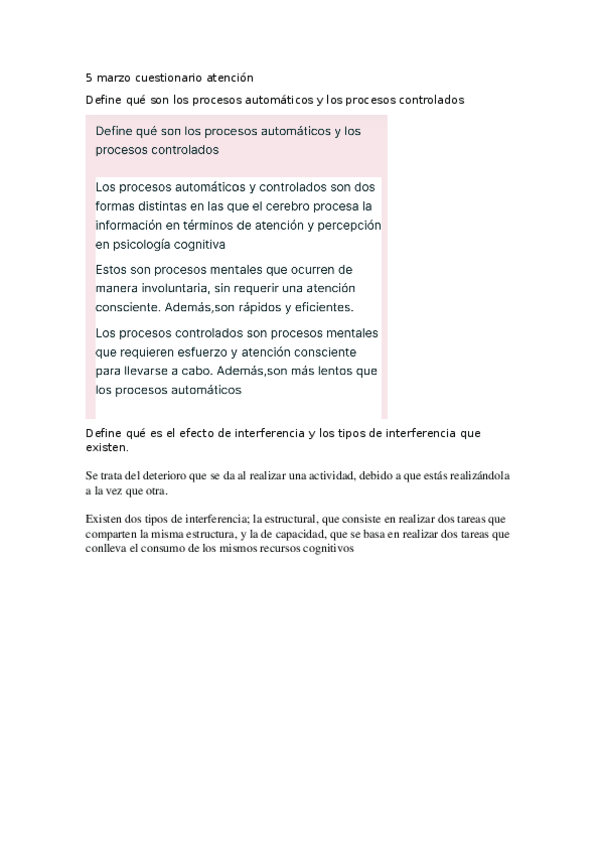 5 marzo cuestionario atención

Define qué son los procesos automáticos y los procesos controlados

Define qué son los procesos automáticos y los procesos controlados

Los procesos automáticos y controlados son dos formas distintas en las que el cerebro procesa la información en términos de atención y percepción en psicología cognitiva

Estos son procesos mentales que ocurren de manera involuntaria, sin requerir una atención consciente. Además,son rápidos y eficientes.

Los procesos controlados son procesos mentales que requieren esfuerzo y atención consciente para llevarse a cabo. Además,son más lentos que los procesos automáticos

Define qué es el efecto de interferencia y los tipos de interferencia que existen.

Se trata del deterioro que se da al realizar una actividad, debido a que estás realizándola a la vez que otra.

Existen dos tipos de interferencia; la estructural, que consiste en realizar dos tareas que comparten la misma estructura, y la de capacidad, que se basa en realizar dos tareas que conlleva el consumo de los mismos recursos cognitivos